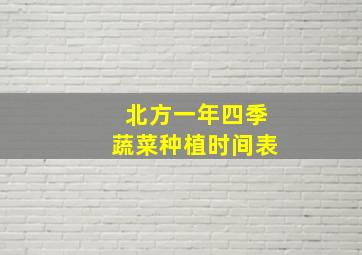 北方一年四季
蔬菜种植时间表